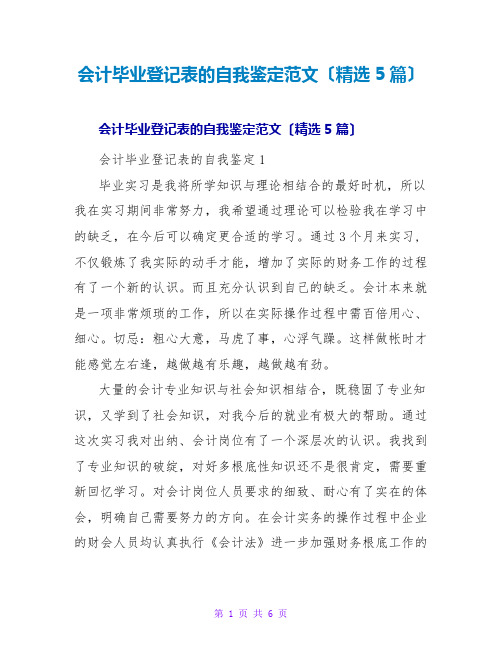 会计毕业登记表的自我鉴定范文〔精选 5 篇〕

会计毕业登记表的自我鉴定范文〔精选 5 篇〕

会计毕业登记表的自我鉴定 1

毕业实习是我将所学知识与理论相结合的最好时机，所以我在实习期间非常努力，我希望通过理论可以检验我在学习中的缺乏，在今后可以确定更合适的学习。通过 3 个月来实习，不仅锻炼了我实际的动手才能，增加了实际的财务工作的过程有了一个新的认识。而且充分认识到自己的缺乏。会计本来就是一项非常烦琐的工作，所以在实际操作过程中需百倍用心、细心。切忌：粗心大意，马虎了事，心浮气躁。这样做帐时才能感觉左右逢，越做越有乐趣，越做越有劲。

大量的会计专业知识与社会知识相结合，既稳固了专业知识，又学到了社会知识，对我今后的就业有极大的帮助。通过这次实习我对出纳、会计岗位有了一个深层次的认识。我找到了专业知识的破绽，对好多根底性知识还不是很肯定，需要重新回忆学习。对会计岗位人员要求的细致、耐心有了实在的体会，明确自己需要努力的方向。在会计实务的操作过程中企业的财会人员均认真执行《会计法》进一步加强财务根底工作的

第 1 页 共 6 页